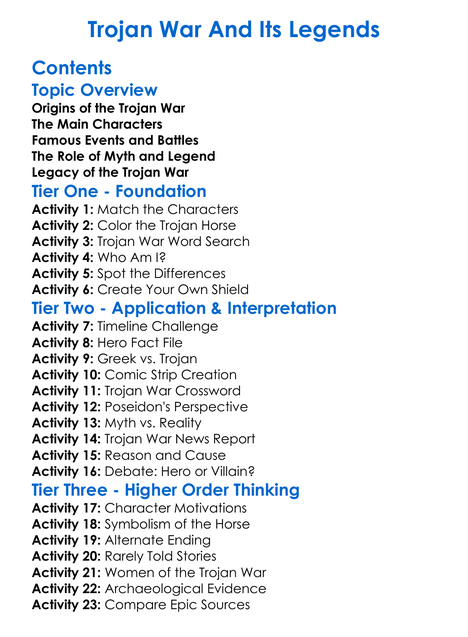 Trojan War And Its Legends

Contents

Topic Overview

Origins of the Trojan War
The Main Characters
Famous Events and Battles
The Role of Myth and Legend
Legacy of the Trojan War

Tier One - Foundation

Activity 1: Match the Characters
Activity 2: Color the Trojan Horse
Activity 3: Trojan War Word Search
Activity 4: Who Am I?
Activity 5: Spot the Differences
Activity 6: Create Your Own Shield

Tier Two - Application & Interpretation

Activity 7: Timeline Challenge
Activity 8: Hero Fact File
Activity 9: Greek vs. Trojan
Activity 10: Comic Strip Creation
Activity 11: Trojan War Crossword
Activity 12: Poseidon's Perspective
Activity 13: Myth vs. Reality
Activity 14: Trojan War News Report
Activity 15: Reason and Cause
Activity 16: Debate: Hero or Villain?

Tier Three - Higher Order Thinking

Activity 17: Character Motivations
Activity 18: Symbolism of the Horse
Activity 19: Alternate Ending
Activity 20: Rarely Told Stories
Activity 21: Women of the Trojan War
Activity 22: Archaeological Evidence
Activity 23: Compare Epic Sources